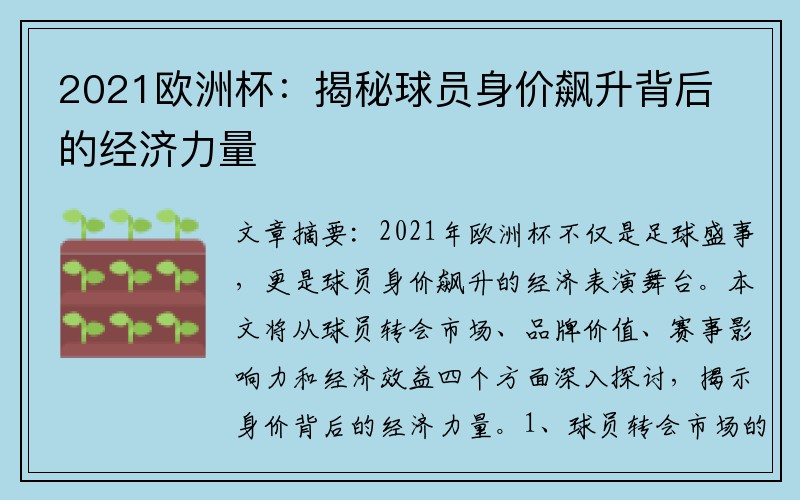 2021欧洲杯：揭秘球员身价飙升背后的经济力量

文章摘要：2021年欧洲杯不仅是足球盛事，更是球员身价飙升的经济表演舞台。本文将从球员转会市场、品牌价值、赛事影响力和经济效益四个方面深入探讨，揭示身价背后的经济力量。1、球员转会市场的